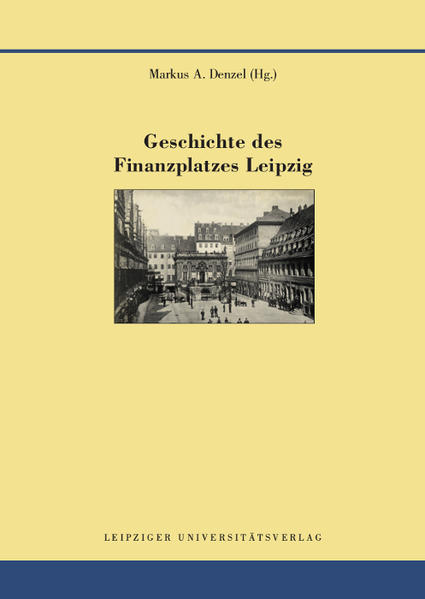 Markus A. Denzel (Hg.)

Geschichte des Finanzplatzes Leipzig

LEIPZIGER UNIVERSITÄTSVERLAG